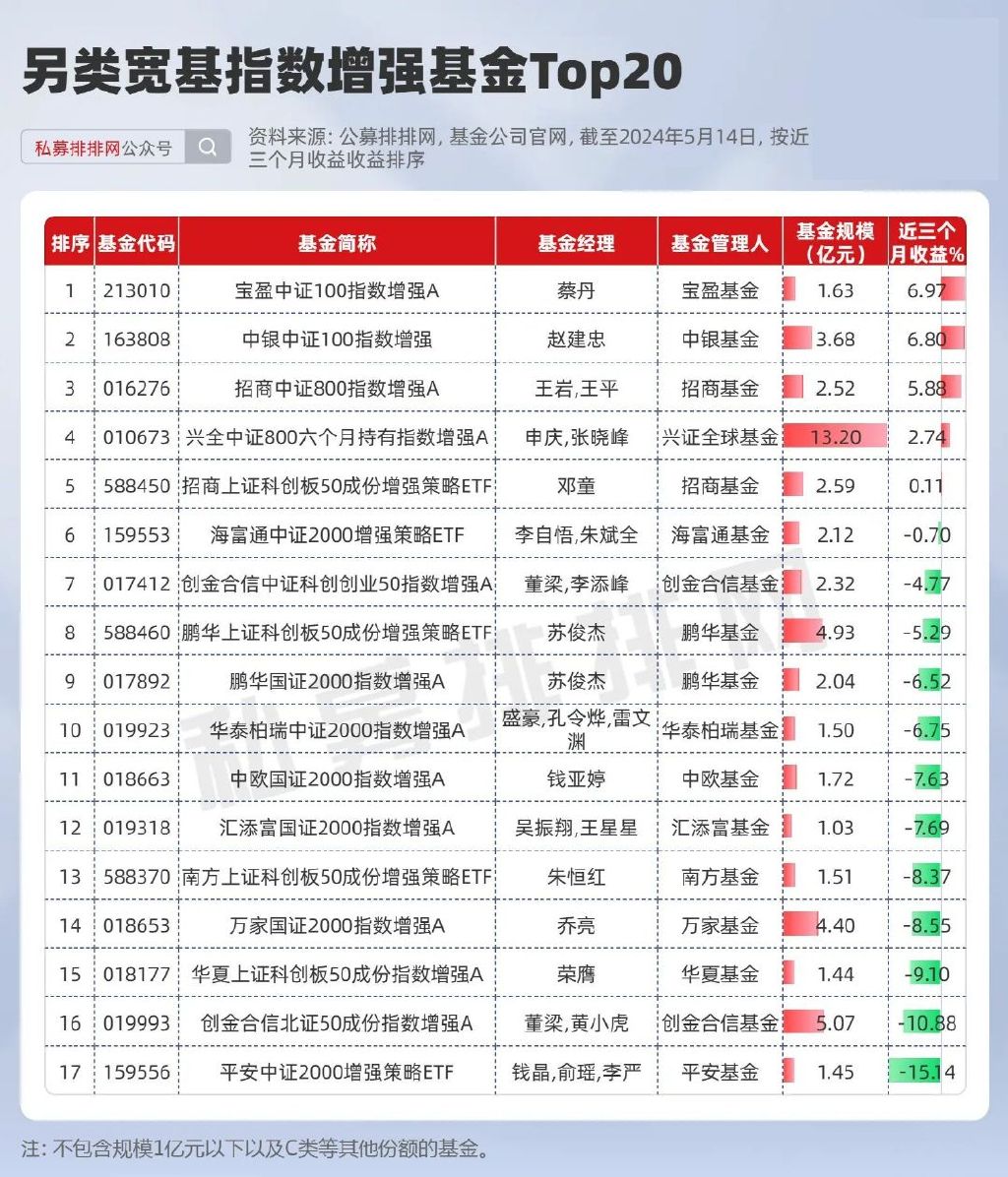 另类宽基指数增强基金Top20

私募排排网公众号

资料来源：公募排排网，基金公司官网，截至2024年5月14日，按近三个月收益收益排序

| 排序 | 基金代码 | 基金简称 | 基金经理 | 基金管理人 | 基金规模（亿元） | 近三个月收益% |
|---|---|---|---|---|---|---|
| 1 | 213010 | 宝盈中证100指数增强A | 蔡丹 | 宝盈基金 | 1.63 | 6.97 |
| 2 | 163808 | 中银中证100指数增强 | 赵建忠 | 中银基金 | 3.68 | 6.80 |
| 3 | 016276 | 招商中证800指数增强A | 王岩,王平 | 招商基金 | 2.52 | 5.88 |
| 4 | 010673 | 兴全中证800六个月持有指数增强A | 申庆,张晓峰 | 兴证全球基金 | 13.20 | 2.74 |
| 5 | 588450 | 招商上证科创板50成份增强策略ETF | 邓童 | 招商基金 | 2.59 | 0.11 |
| 6 | 159553 | 海富通中证2000增强策略ETF | 李自悟,朱斌全 | 海富通基金 | 2.12 | -0.70 |
| 7 | 017412 | 创金合信中证科创创业50指数增强A | 董梁,李添峰 | 创金合信基金 | 2.32 | -4.77 |
| 8 | 588460 | 鹏华上证科创板50成份增强策略ETF | 苏俊杰 | 鹏华基金 | 4.93 | -5.29 |
| 9 | 017892 | 鹏华国证2000指数增强A | 苏俊杰 | 鹏华基金 | 2.04 | -6.52 |
| 10 | 019923 | 华泰柏瑞中证2000指数增强A | 盛豪,孔令烨,雷文渊 | 华泰柏瑞基金 | 1.50 | -6.75 |
| 11 | 018663 | 中欧国证2000指数增强A | 钱亚婷 | 中欧基金 | 1.72 | -7.63 |
| 12 | 019318 | 汇添富国证2000指数增强A | 吴振翔,王星星 | 汇添富基金 | 1.03 | -7.69 |
| 13 | 588370 | 南方上证科创板50成份增强策略ETF | 朱恒红 | 南方基金 | 1.51 | -8.37 |
| 14 | 018653 | 万家国证2000指数增强A | 乔亮 | 万家基金 | 4.40 | -8.55 |
| 15 | 018177 | 华夏上证科创板50成份指数增强A | 荣膺 | 华夏基金 | 1.44 | -9.10 |
| 16 | 019993 | 创金合信北证50成份指数增强A | 董梁,黄小虎 | 创金合信基金 | 5.07 | -10.88 |
| 17 | 159556 | 平安中证2000增强策略ETF | 钱晶,俞瑶,李严 | 平安基金 | 1.45 | -15.14 |

私募排排网

注：不包含规模1亿元以下以及C类等其他份额的基金。